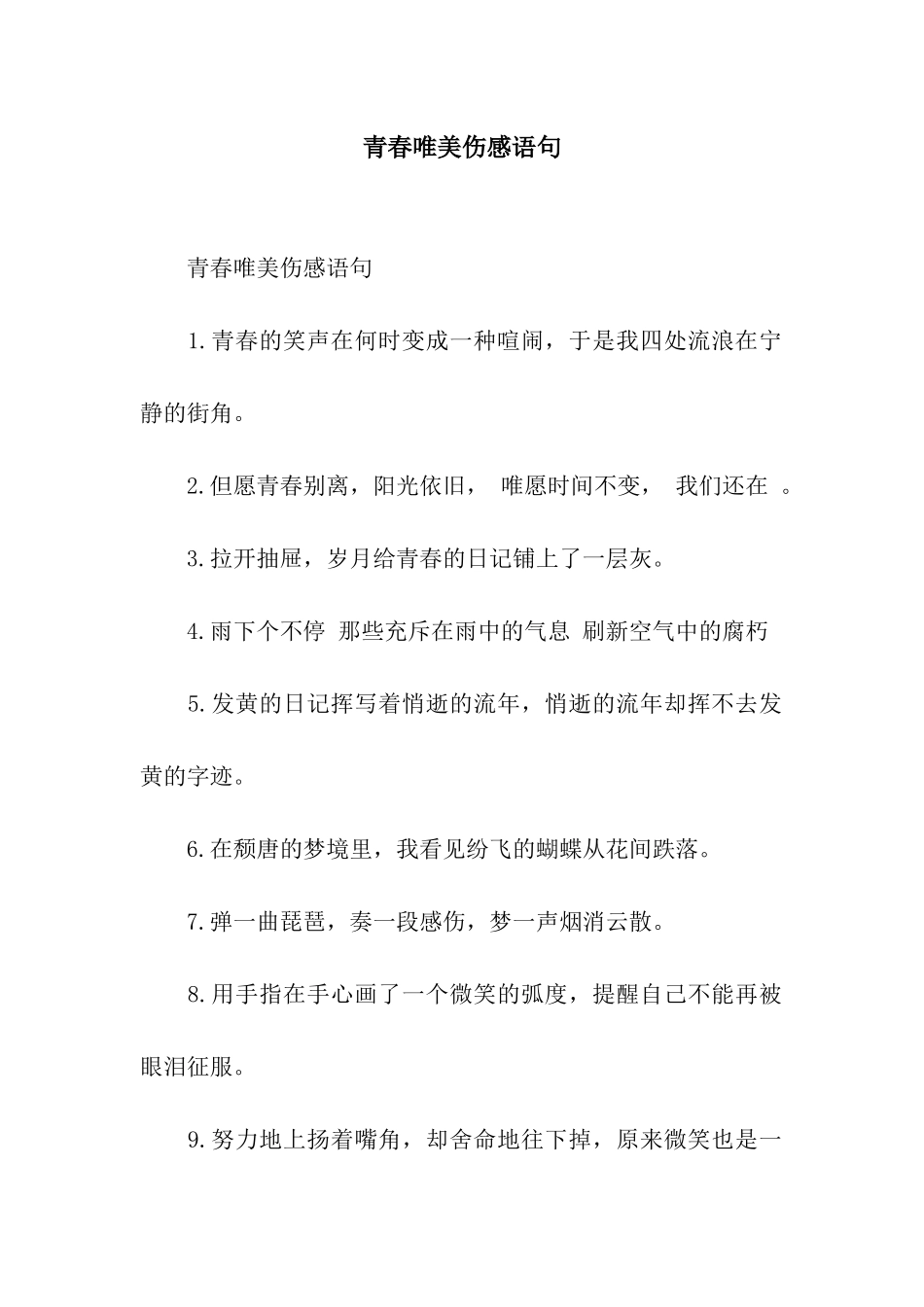 青春唯美伤感语句

青春唯美伤感语句

1.青春的笑声在何时变成一种喧闹，于是我四处流浪在宁静的街角。

2.但愿青春别离，阳光依旧， 唯愿时间不变， 我们还在 。

3.拉开抽屉，岁月给青春的日记铺上了一层灰。

4.雨下个不停 那些充斥在雨中的气息 刷新空气中的腐朽

5.发黄的日记挥写着悄逝的流年，悄逝的流年却挥不去发黄的字迹。

6.在颓唐的梦境里，我看见纷飞的蝴蝶从花间跌落。

7.弹一曲琵琶，奏一段感伤，梦一声烟消云散。

8.用手指在手心画了一个微笑的弧度，提醒自己不能再被眼泪征服。

9.努力地上扬着嘴角，却舍命地往下掉，原来微笑也是一